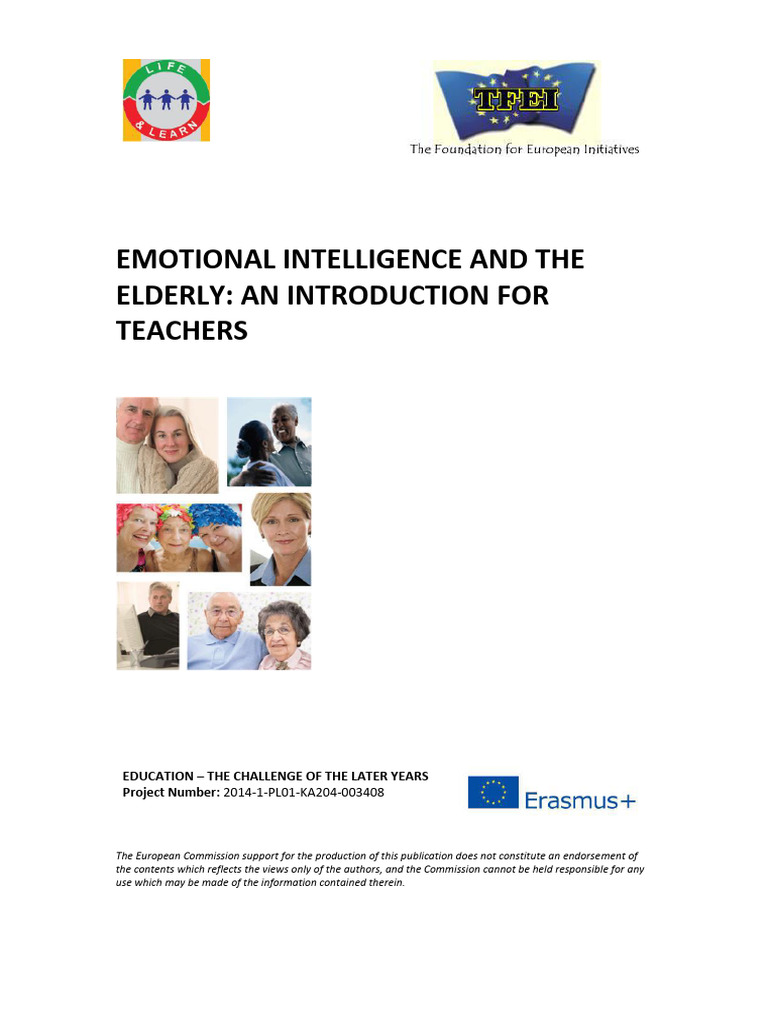 LIFE & LEARN

TFEI
The Foundation for European Initiatives

EMOTIONAL INTELLIGENCE AND THE ELDERLY: AN INTRODUCTION FOR TEACHERS

EDUCATION – THE CHALLENGE OF THE LATER YEARS
Project Number: 2014-1-PL01-KA204-003408

Erasmus+

The European Commission support for the production of this publication does not constitute an endorsement of the contents which reflects the views only of the authors, and the Commission cannot be held responsible for any use which may be made of the information contained therein.